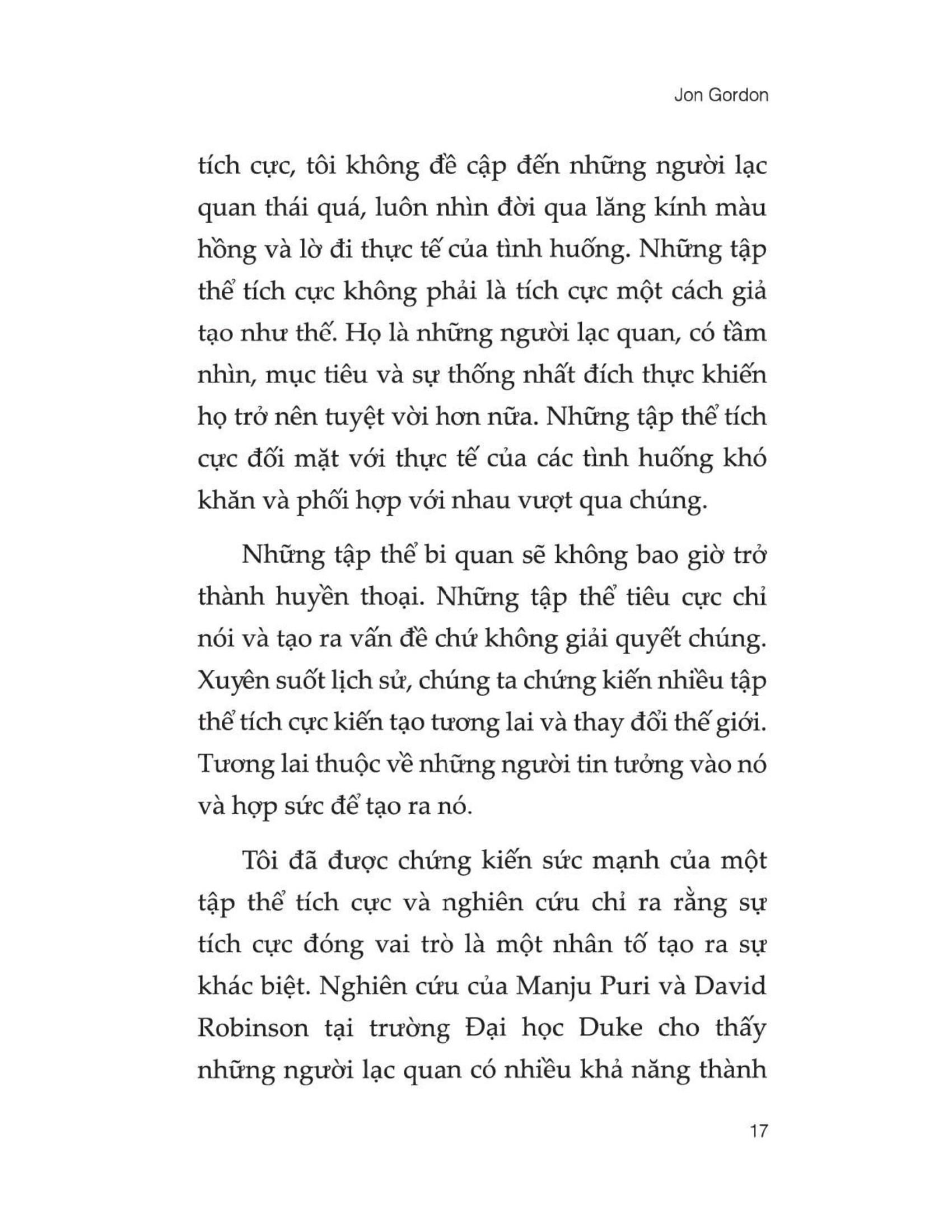 Jon Gordon

tích cực, tôi không đề cập đến những người lạc quan thái quá, luôn nhìn đời qua lăng kính màu hồng và lờ đi thực tế của tình huống. Những tập thể tích cực không phải là tích cực một cách giả tạo như thế. Họ là những người lạc quan, có tầm nhìn, mục tiêu và sự thống nhất đích thực khiến họ trở nên tuyệt vời hơn nữa. Những tập thể tích cực đối mặt với thực tế của các tình huống khó khăn và phối hợp với nhau vượt qua chúng.

Những tập thể bi quan sẽ không bao giờ trở thành huyền thoại. Những tập thể tiêu cực chỉ nói và tạo ra vấn đề chứ không giải quyết chúng. Xuyên suốt lịch sử, chúng ta chứng kiến nhiều tập thể tích cực kiến tạo tương lai và thay đổi thế giới. Tương lai thuộc về những người tin tưởng vào nó và hợp sức để tạo ra nó.

Tôi đã được chứng kiến sức mạnh của một tập thể tích cực và nghiên cứu chỉ ra rằng sự tích cực đóng vai trò là một nhân tố tạo ra sự khác biệt. Nghiên cứu của Manju Puri và David Robinson tại trường Đại học Duke cho thấy những người lạc quan có nhiều khả năng thành

17